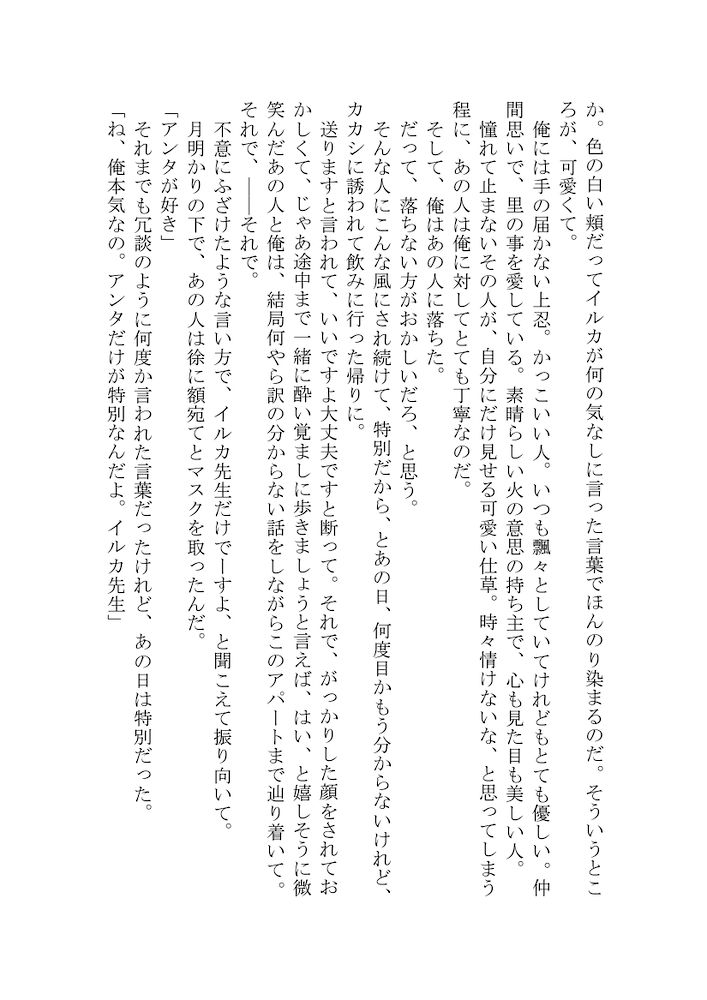 か。色の白い頬だってイルカが何の気なしに言った言葉でほんのり染まるのだ。そういうところが、可愛くて。

俺には手の届かない上忍。かっこいい人。いつも飄々としていてけれどもとても優しい。仲間思いで、里の事を愛している。素晴らしい火の意思の持ち主で、心も見た目も美しい人。

憧れて止まないその人が、自分にだけ見せる可愛い仕草。時々情けないな、と思ってしまう程に、あの人は俺に対してとても丁寧なのだ。

そして、俺はあの人に落ちた。

だって、落ちない方がおかしいだろ、と思う。

そんな人にこんな風にされ続けて、特別だから、とあの日、何度目かもう分からないけれど、カカシに誘われて飲みに行った帰りに。

送りますと言われて、いいですよ大丈夫ですと断って。それで、がっかりした顔をされておかしくて、じゃあ途中まで一緒に酔い覚ましに歩きましょうと言えば、はい、と嬉しそうに微笑んだあの人と俺は、結局何やら訳の分からない話をしながらこのアパートまで辿り着いて。

それで、――それで。

不意にふざけたような言い方で、イルカ先生だけでーすよ、と聞こえて振り向いて。

月明かりの下で、あの人は徐に額宛てとマスクを取ったんだ。

「アンタが好き」

それまでも冗談のように何度か言われた言葉だったけれど、あの日は特別だった。

「ね、俺本気なの。アンタだけが特別なんだよ。イルカ先生」